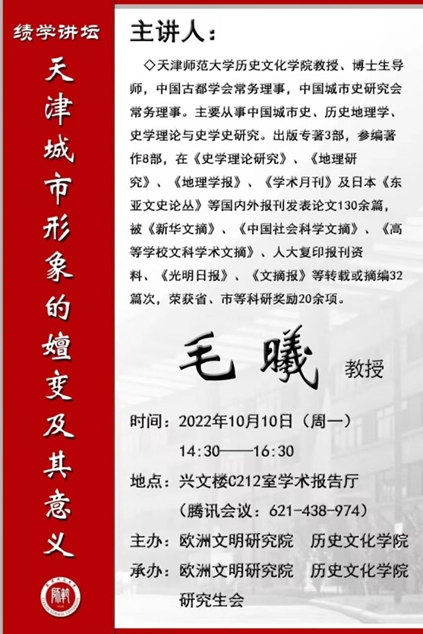 绩学讲坛

天津城市形象的嬗变及其意义

主讲人：

◇天津师范大学历史文化学院教授、博士生导师，中国古都学会常务理事，中国城市史研究会常务理事。主要从事中国城市史、历史地理学、史学理论与史学史研究。出版专著3部，参编著作8部，在《史学理论研究》、《地理研究》、《地理学报》、《学术月刊》及日本《东亚文史论丛》等国内外报刊发表论文130余篇，被《新华文摘》、《中国社会科学文摘》、《高等学校文科学术文摘》、人大复印报刊资料、《光明日报》、《文摘报》等转载或摘编32篇次，荣获省、市等科研奖励20余项。

毛曦 教授

时间：2022年10月10日（周一）

14:30——16:30

地点：兴文楼C212室学术报告厅

（腾讯会议：621-438-974）

主办：欧洲文明研究院 历史文化学院

承办：欧洲文明研究院 历史文化学院

研究生会